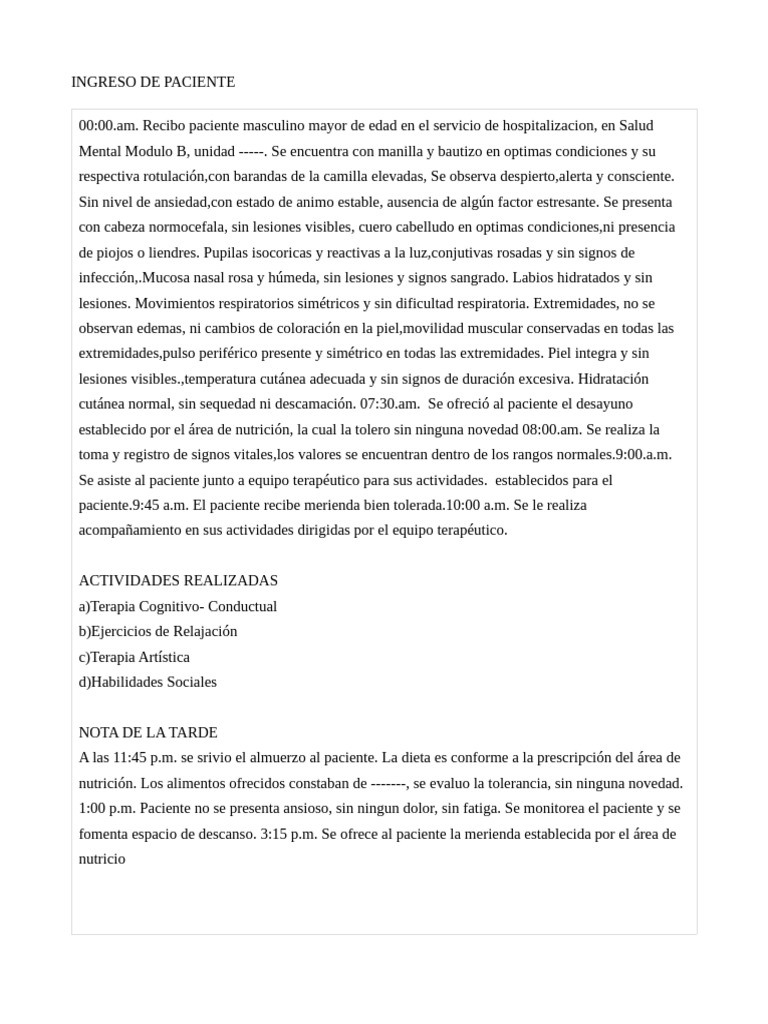 INGRESO DE PACIENTE

00:00.am. Recibo paciente masculino mayor de edad en el servicio de hospitalizacion, en Salud Mental Modulo B, unidad -----. Se encuentra con manilla y bautizo en optimas condiciones y su respectiva rotulación,con barandas de la camilla elevadas, Se observa despierto,alerta y consciente. Sin nivel de ansiedad,con estado de animo estable, ausencia de algún factor estresante. Se presenta con cabeza normocefala, sin lesiones visibles, cuero cabelludo en optimas condiciones,ni presencia de piojos o liendres. Pupilas isocoricas y reactivas a la luz,conjutivas rosadas y sin signos de infección,.Mucosa nasal rosa y húmeda, sin lesiones y signos sangrado. Labios hidratados y sin lesiones. Movimientos respiratorios simétricos y sin dificultad respiratoria. Extremidades, no se observan edemas, ni cambios de coloración en la piel,movilidad muscular conservadas en todas las extremidades,pulso periférico presente y simétrico en todas las extremidades. Piel integra y sin lesiones visibles.,temperatura cutánea adecuada y sin signos de duración excesiva. Hidratación cutánea normal, sin sequedad ni descamación. 07:30.am. Se ofreció al paciente el desayuno establecido por el área de nutrición, la cual la tolero sin ninguna novedad 08:00.am. Se realiza la toma y registro de signos vitales,los valores se encuentran dentro de los rangos normales.9:00.a.m. Se asiste al paciente junto a equipo terapéutico para sus actividades. establecidos para el paciente.9:45 a.m. El paciente recibe merienda bien tolerada.10:00 a.m. Se le realiza acompañamiento en sus actividades dirigidas por el equipo terapéutico.

ACTIVIDADES REALIZADAS
a)Terapia Cognitivo- Conductual
b)Ejercicios de Relajación
c)Terapia Artística
d)Habilidades Sociales

NOTA DE LA TARDE
A las 11:45 p.m. se srivio el almuerzo al paciente. La dieta es conforme a la prescripción del área de nutrición. Los alimentos ofrecidos constaban de -------, se evaluo la tolerancia, sin ninguna novedad. 1:00 p.m. Paciente no se presenta ansioso, sin ningun dolor, sin fatiga. Se monitorea el paciente y se fomenta espacio de descanso. 3:15 p.m. Se ofrece al paciente la merienda establecida por el área de nutricio